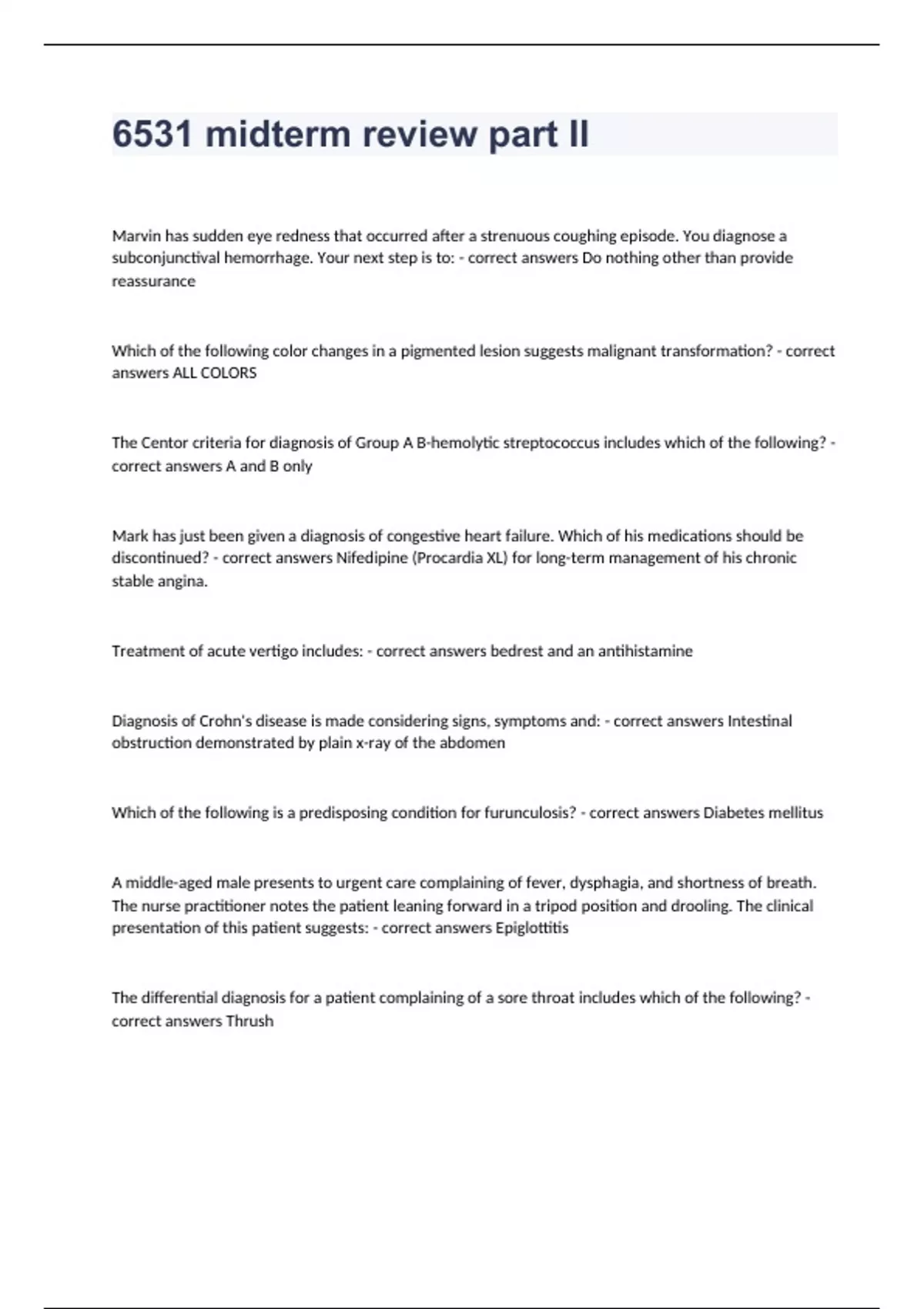 6531 midterm review part II

Marvin has sudden eye redness that occurred after a strenuous coughing episode. You diagnose a subconjunctival hemorrhage. Your next step is to: - correct answers Do nothing other than provide reassurance

Which of the following color changes in a pigmented lesion suggests malignant transformation? - correct answers ALL COLORS

The Centor criteria for diagnosis of Group A B-hemolytic streptococcus includes which of the following? - correct answers A and B only

Mark has just been given a diagnosis of congestive heart failure. Which of his medications should be discontinued? - correct answers Nifedipine (Procardia XL) for long-term management of his chronic stable angina.

Treatment of acute vertigo includes: - correct answers bedrest and an antihistamine

Diagnosis of Crohn's disease is made considering signs, symptoms and: - correct answers Intestinal obstruction demonstrated by plain x-ray of the abdomen

Which of the following is a predisposing condition for furunculosis? - correct answers Diabetes mellitus

A middle-aged male presents to urgent care complaining of fever, dysphagia, and shortness of breath. The nurse practitioner notes the patient leaning forward in a tripod position and drooling. The clinical presentation of this patient suggests: - correct answers Epiglottitis

The differential diagnosis for a patient complaining of a sore throat includes which of the following? - correct answers Thrush